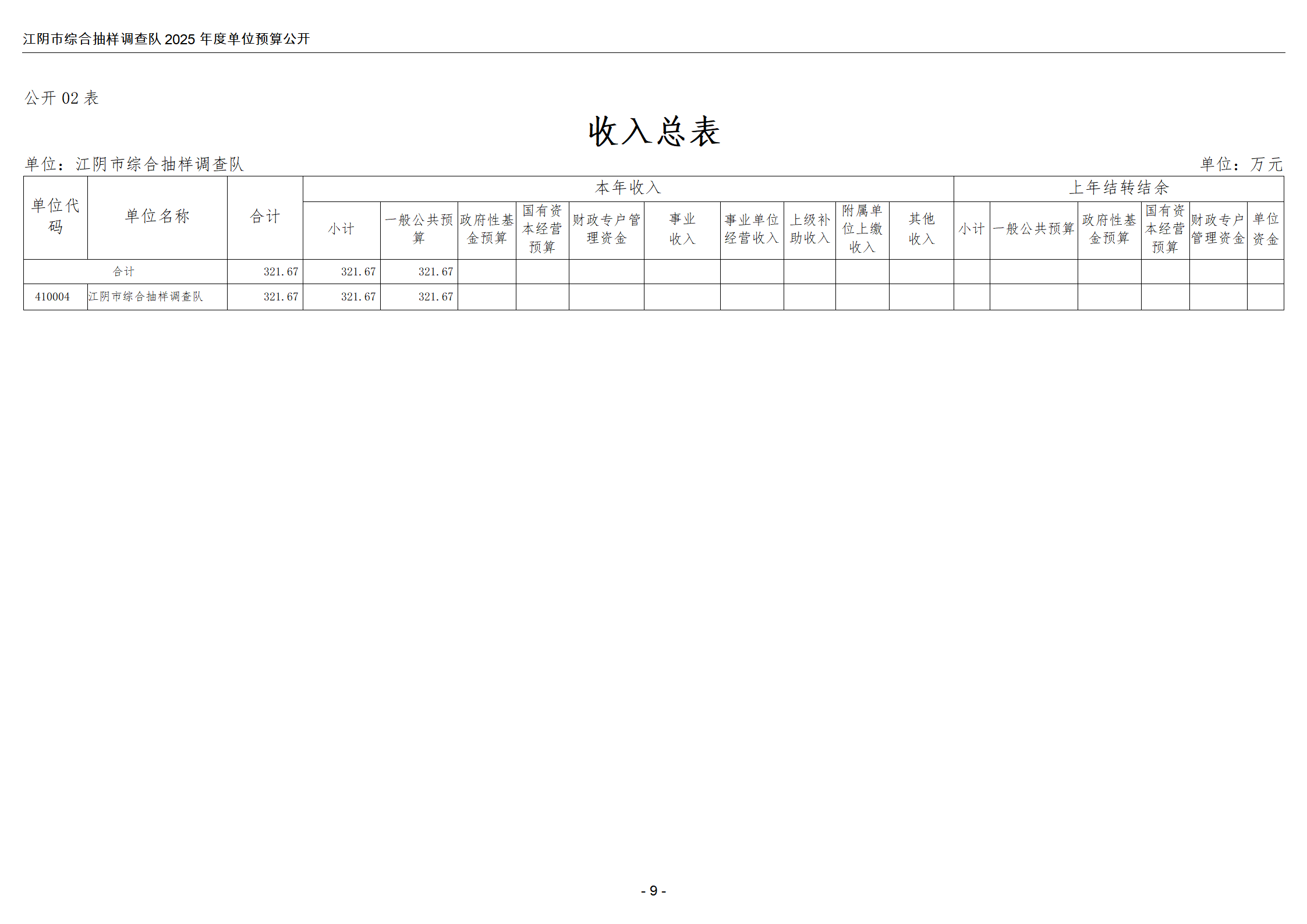 江阴市综合抽样调查队2025年度单位预算公开

公开02表

收入总表

单位：江阴市综合抽样调查队 单位：万元

| 单位代码 | 单位名称 | 合计 | 本年收入 | | | | | | | | | | 上年结转结余 | | | | | |
|---|---|---|---|---|---|---|---|---|---|---|---|---|---|---|---|---|---|---|
| | | | 小计 | 一般公共预算 | 政府性基金预算 | 国有资本经营预算 | 财政专户管理资金 | 事业收入 | 事业单位经营收入 | 上级补助收入 | 附属单位上缴收入 | 其他收入 | 小计 | 一般公共预算 | 政府性基金预算 | 国有资本经营预算 | 财政专户管理资金 | 单位资金 |
| 合计 | | 321.67 | 321.67 | 321.67 | | | | | | | | | | | | | | |
| 410004 | 江阴市综合抽样调查队 | 321.67 | 321.67 | 321.67 | | | | | | | | | | | | | | |

- 9 -